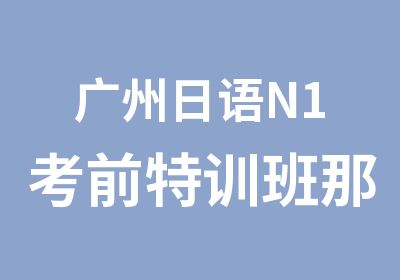 广州日语N1
考前特训班那